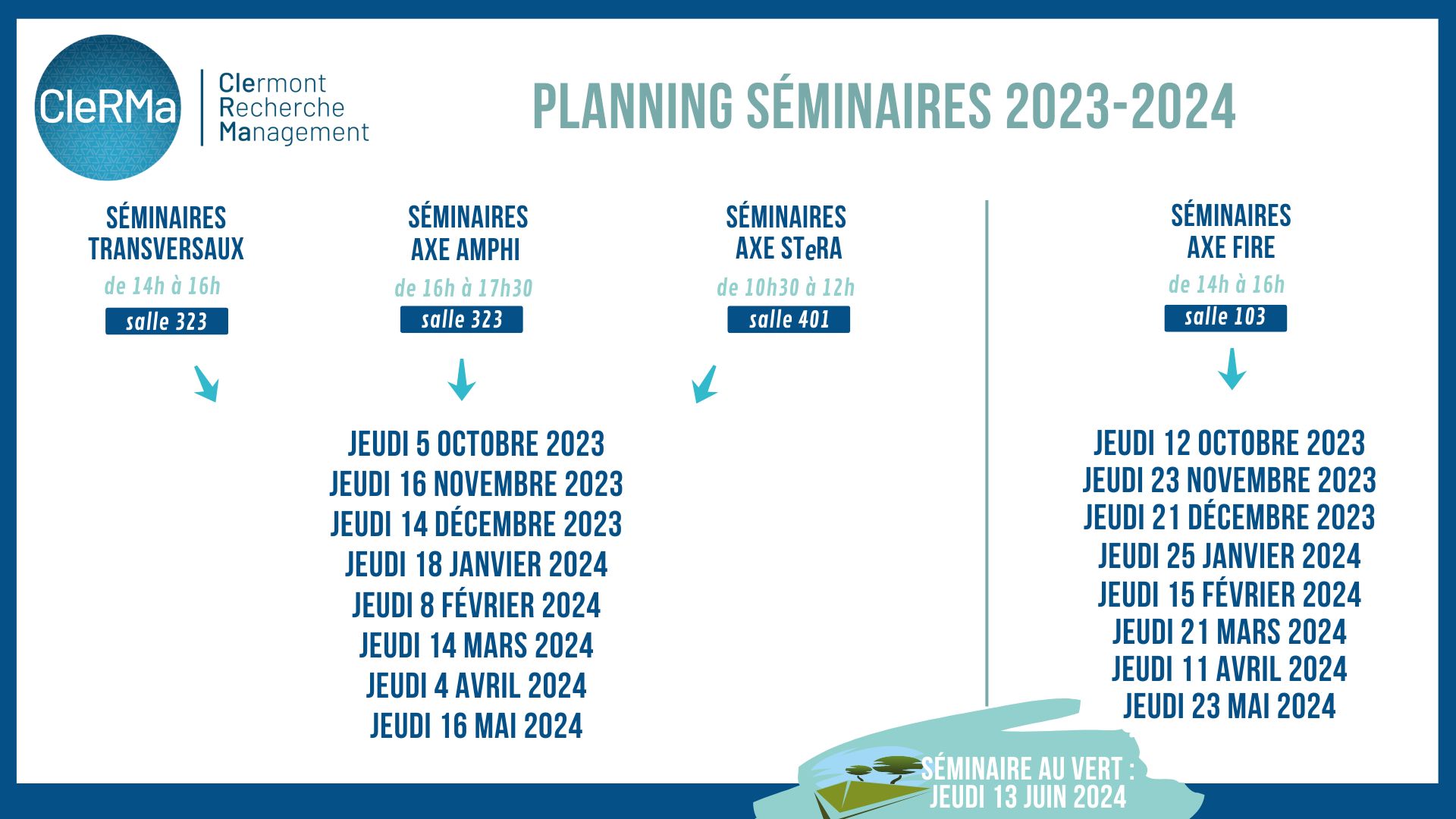 CleRMa

Clermont Recherche Management

PLANNING SÉMINAIRES 2023-2024

SÉMINAIRES TRANSVERSAUX
de 14h à 16h
salle 323

SÉMINAIRES AXE AMPHI
de 16h à 17h30
salle 323

SÉMINAIRES AXE STeRA
de 10h30 à 12h
salle 401

JEUDI 5 OCTOBRE 2023
JEUDI 16 NOVEMBRE 2023
JEUDI 14 DÉCEMBRE 2023
JEUDI 18 JANVIER 2024
JEUDI 8 FÉVRIER 2024
JEUDI 14 MARS 2024
JEUDI 4 AVRIL 2024
JEUDI 16 MAI 2024

SÉMINAIRES AXE FIRE
de 14h à 16h
salle 103

JEUDI 12 OCTOBRE 2023
JEUDI 23 NOVEMBRE 2023
JEUDI 21 DÉCEMBRE 2023
JEUDI 25 JANVIER 2024
JEUDI 15 FÉVRIER 2024
JEUDI 21 MARS 2024
JEUDI 11 AVRIL 2024
JEUDI 23 MAI 2024

SÉMINAIRE AU VERT :
JEUDI 13 JUIN 2024